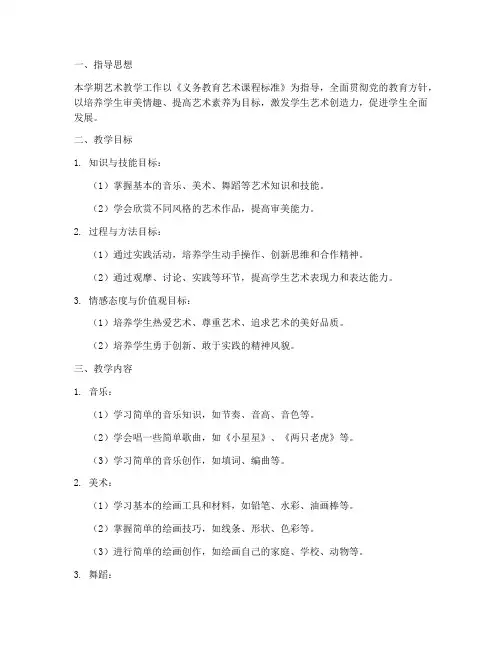 一、指导思想

本学期艺术教学工作以《义务教育艺术课程标准》为指导，全面贯彻党的教育方针，以培养学生审美情趣、提高艺术素养为目标，激发学生艺术创造力，促进学生全面发展。

二、教学目标

1. 知识与技能目标：

（1）掌握基本的音乐、美术、舞蹈等艺术知识和技能。

（2）学会欣赏不同风格的艺术作品，提高审美能力。

2. 过程与方法目标：

（1）通过实践活动，培养学生动手操作、创新思维和合作精神。

（2）通过观摩、讨论、实践等环节，提高学生艺术表现力和表达能力。

3. 情感态度与价值观目标：

（1）培养学生热爱艺术、尊重艺术、追求艺术的美好品质。

（2）培养学生勇于创新、敢于实践的精神风貌。

三、教学内容

1. 音乐：

（1）学习简单的音乐知识，如节奏、音高、音色等。

（2）学会唱一些简单歌曲，如《小星星》、《两只老虎》等。

（3）学习简单的音乐创作，如填词、编曲等。

2. 美术：

（1）学习基本的绘画工具和材料，如铅笔、水彩、油画棒等。

（2）掌握简单的绘画技巧，如线条、形状、色彩等。

（3）进行简单的绘画创作，如绘画自己的家庭、学校、动物等。

3. 舞蹈：